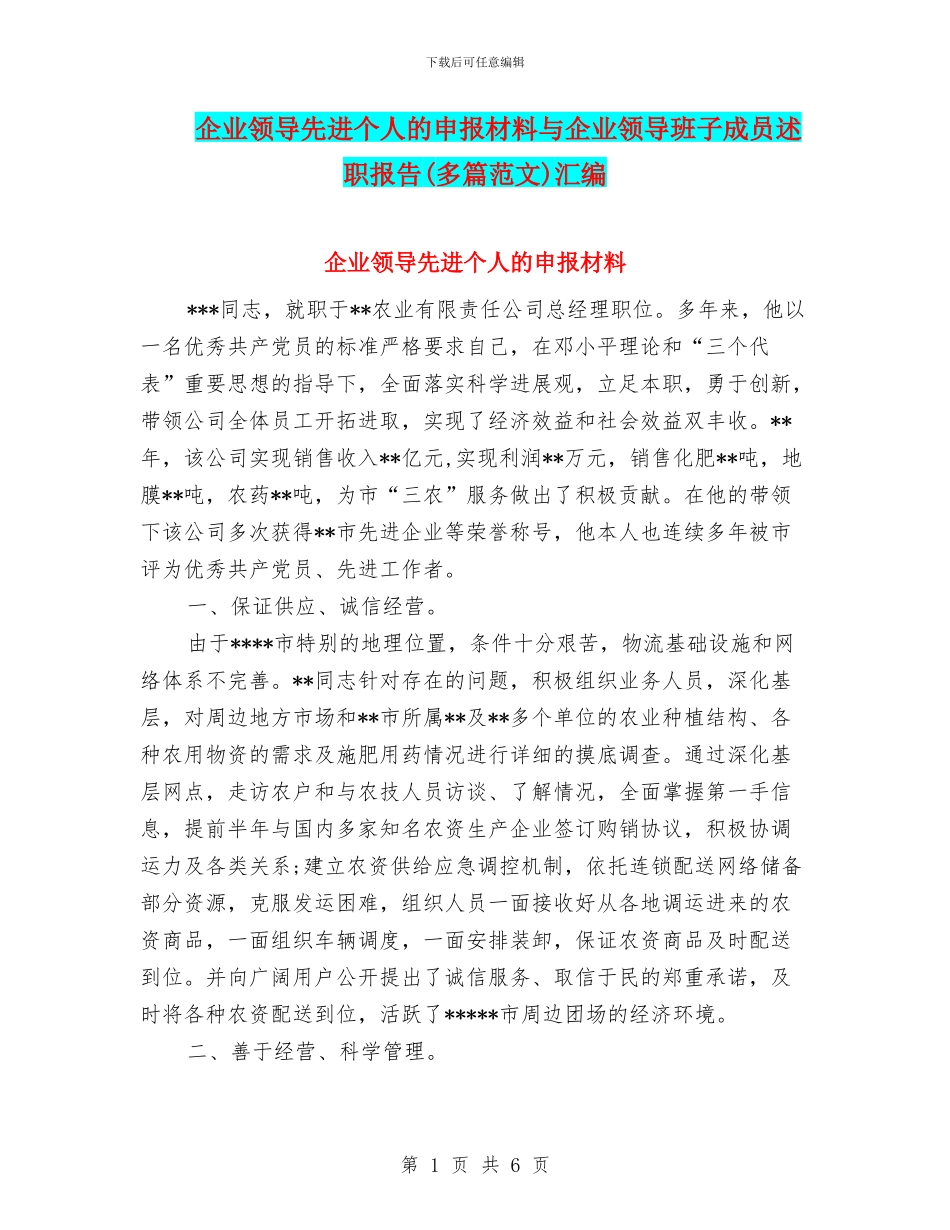 下载后可任意编辑

企业领导先进个人的申报材料与企业领导班子成员述职报告(多篇范文)汇编

企业领导先进个人的申报材料

***同志，就职于**农业有限责任公司总经理职位。多年来，他以一名优秀共产党员的标准严格要求自己，在邓小平理论和“三个代表”重要思想的指导下，全面落实科学进展观，立足本职，勇于创新，带领公司全体员工开拓进取，实现了经济效益和社会效益双丰收。**年，该公司实现销售收入**亿元,实现利润**万元，销售化肥**吨，地膜**吨，农药**吨，为市“三农”服务做出了积极贡献。在他的带领下该公司多次获得**市先进企业等荣誉称号，他本人也连续多年被市评为优秀共产党员、先进工作者。

一、保证供应、诚信经营。

由于****市特别的地理位置，条件十分艰苦，物流基础设施和网络体系不完善。**同志针对存在的问题，积极组织业务人员，深化基层，对周边地方市场和**市所属**及**多个单位的农业种植结构、各种农用物资的需求及施肥用药情况进行详细的摸底调查。通过深化基层网点，走访农户和与农技人员访谈、了解情况，全面掌握第一手信息，提前半年与国内多家知名农资生产企业签订购销协议，积极协调运力及各类关系;建立农资供给应急调控机制，依托连锁配送网络储备部分资源，克服发运困难，组织人员一面接收好从各地调运进来的农资商品，一面组织车辆调度，一面安排装卸，保证农资商品及时配送到位。并向广阔用户公开提出了诚信服务、取信于民的郑重承诺，及时将各种农资配送到位，活跃了*****市周边团场的经济环境。

二、善于经营、科学管理。

第 1 页 共 6 页